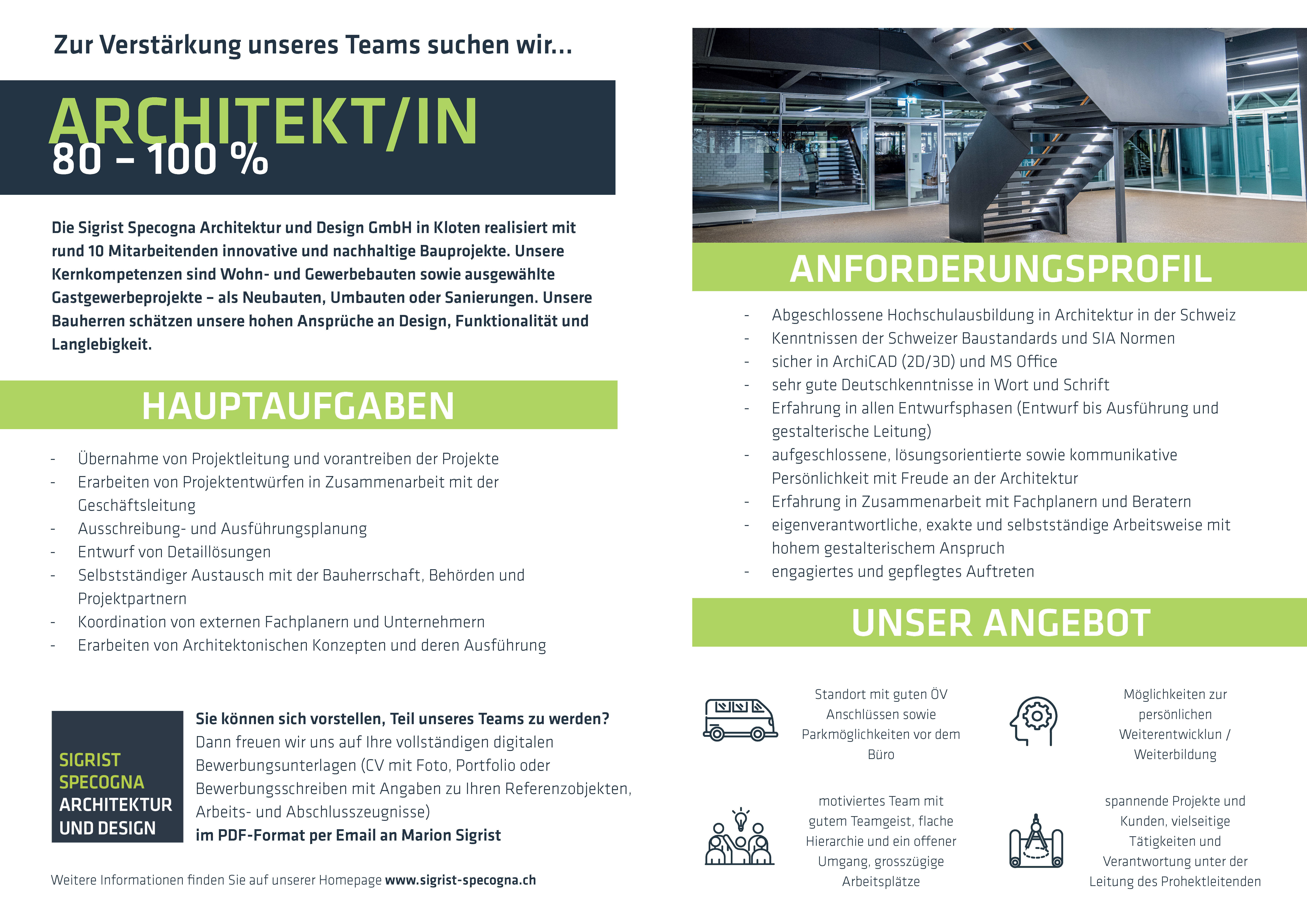 Zur Verstärkung unseres Teams suchen wir...

ARCHITEKT/IN
80 – 100 %

Die Sigrist Specogna Architektur und Design GmbH in Kloten realisiert mit rund 10 Mitarbeitenden innovative und nachhaltige Bauprojekte. Unsere Kernkompetenzen sind Wohn- und Gewerbebauten sowie ausgewählte Gastgewerbeprojekte – als Neubauten, Umbauten oder Sanierungen. Unsere Bauherren schätzen unsere hohen Ansprüche an Design, Funktionalität und Langlebigkeit.

HAUPTAUFGABEN

- Übernahme von Projektleitung und vorantreiben der Projekte
- Erarbeiten von Projektentwürfen in Zusammenarbeit mit der Geschäftsleitung
- Ausschreibung- und Ausführungsplanung
- Entwurf von Detaillösungen
- Selbstständiger Austausch mit der Bauherrschaft, Behörden und Projektpartnern
- Koordination von externen Fachplanern und Unternehmern
- Erarbeiten von Architektonischen Konzepten und deren Ausführung

SIGRIST SPECOGNA ARCHITEKTUR UND DESIGN

Sie können sich vorstellen, Teil unseres Teams zu werden?
Dann freuen wir uns auf Ihre vollständigen digitalen Bewerbungsunterlagen (CV mit Foto, Portfolio oder Bewerbungsschreiben mit Angaben zu Ihren Referenzobjekten, Arbeits- und Abschlusszeugnisse)
im PDF-Format per Email an Marion Sigrist

Weitere Informationen finden Sie auf unserer Homepage www.sigrist-specogna.ch

ANFORDERUNGSPROFIL

- Abgeschlossene Hochschulausbildung in Architektur in der Schweiz
- Kenntnissen der Schweizer Baustandards und SIA Normen
- sicher in ArchiCAD (2D/3D) und MS Office
- sehr gute Deutschkenntnisse in Wort und Schrift
- Erfahrung in allen Entwurfsphasen (Entwurf bis Ausführung und gestalterische Leitung)
- aufgeschlossene, lösungsorientierte sowie kommunikative Persönlichkeit mit Freude an der Architektur
- Erfahrung in Zusammenarbeit mit Fachplanern und Beratern
- eigenverantwortliche, exakte und selbstständige Arbeitsweise mit hohem gestalterischem Anspruch
- engagiertes und gepflegtes Auftreten

UNSER ANGEBOT

Standort mit guten ÖV Anschlüssen sowie Parkmöglichkeiten vor dem Büro

Möglichkeiten zur persönlichen Weiterentwicklun / Weiterbildung

motiviertes Team mit gutem Teamgeist, flache Hierarchie und ein offener Umgang, grosszügige Arbeitsplätze

spannende Projekte und Kunden, vielseitige Tätigkeiten und Verantwortung unter der Leitung des Prohektleitenden